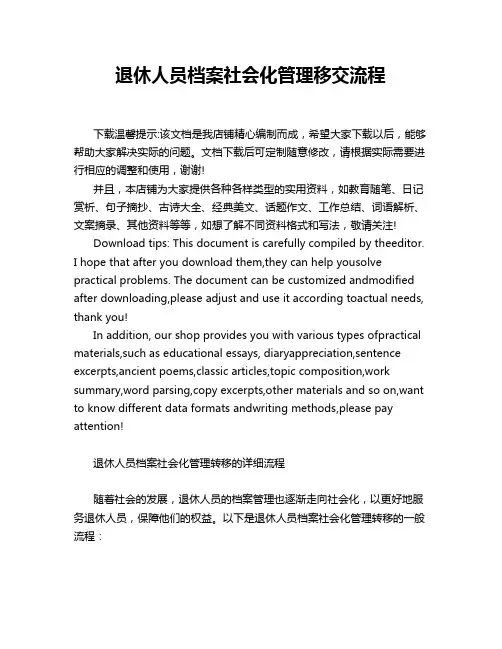 退休人员档案社会化管理移交流程

下载温馨提示:该文档是我店铺精心编制而成，希望大家下载以后，能够帮助大家解决实际的问题。文档下载后可定制随意修改，请根据实际需要进行相应的调整和使用，谢谢!

并且，本店铺为大家提供各种各样类型的实用资料，如教育随笔、日记赏析、句子摘抄、古诗大全、经典美文、话题作文、工作总结、词语解析、文案摘录、其他资料等等，如想了解不同资料格式和写法，敬请关注!

Download tips: This document is carefully compiled by theeditor. I hope that after you download them,they can help yousolve practical problems. The document can be customized andmodified after downloading,please adjust and use it according toactual needs, thank you!

In addition, our shop provides you with various types ofpractical materials,such as educational essays, diaryappreciation,sentence excerpts,ancient poems,classic articles,topic composition,work summary,word parsing,copy excerpts,other materials and so on,want to know different data formats andwriting methods,please pay attention!

退休人员档案社会化管理转移的详细流程

随着社会的发展，退休人员的档案管理也逐渐走向社会化，以更好地服务退休人员，保障他们的权益。以下是退休人员档案社会化管理转移的一般流程：